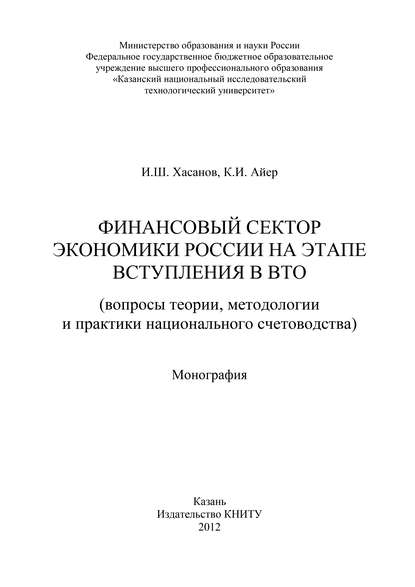 Министерство образования и науки России
Федеральное государственное бюджетное образовательное учреждение высшего профессионального образования
«Казанский национальный исследовательский технологический университет»

И.Ш. Хасанов, К.И. Айер

ФИНАНСОВЫЙ СЕКТОР ЭКОНОМИКИ РОССИИ НА ЭТАПЕ ВСТУПЛЕНИЯ В ВТО

(вопросы теории, методологии и практики национального счетоводства)

Монография

Казань
Издательство КНИТУ
2012